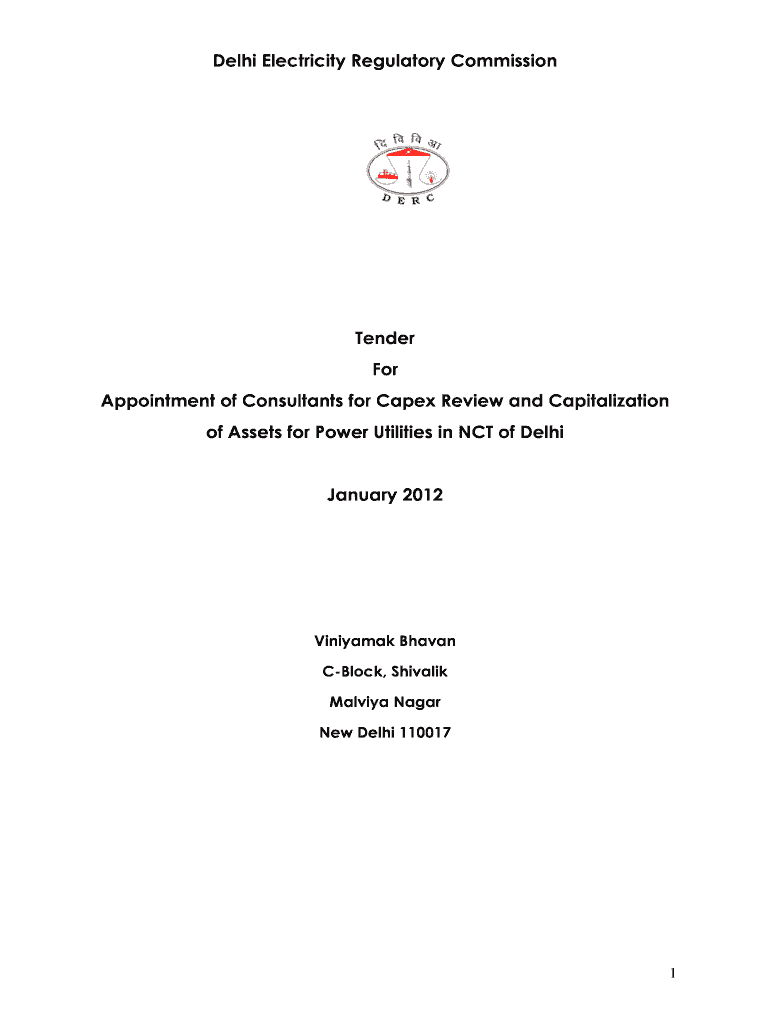 Delhi Electricity Regulatory Commission

दि वि वि आ

D E R C

Tender

For

Appointment of Consultants for Capex Review and Capitalization of Assets for Power Utilities in NCT of Delhi

January 2012

Viniyamak Bhavan

C-Block, Shivalik

Malviya Nagar

New Delhi 110017

1